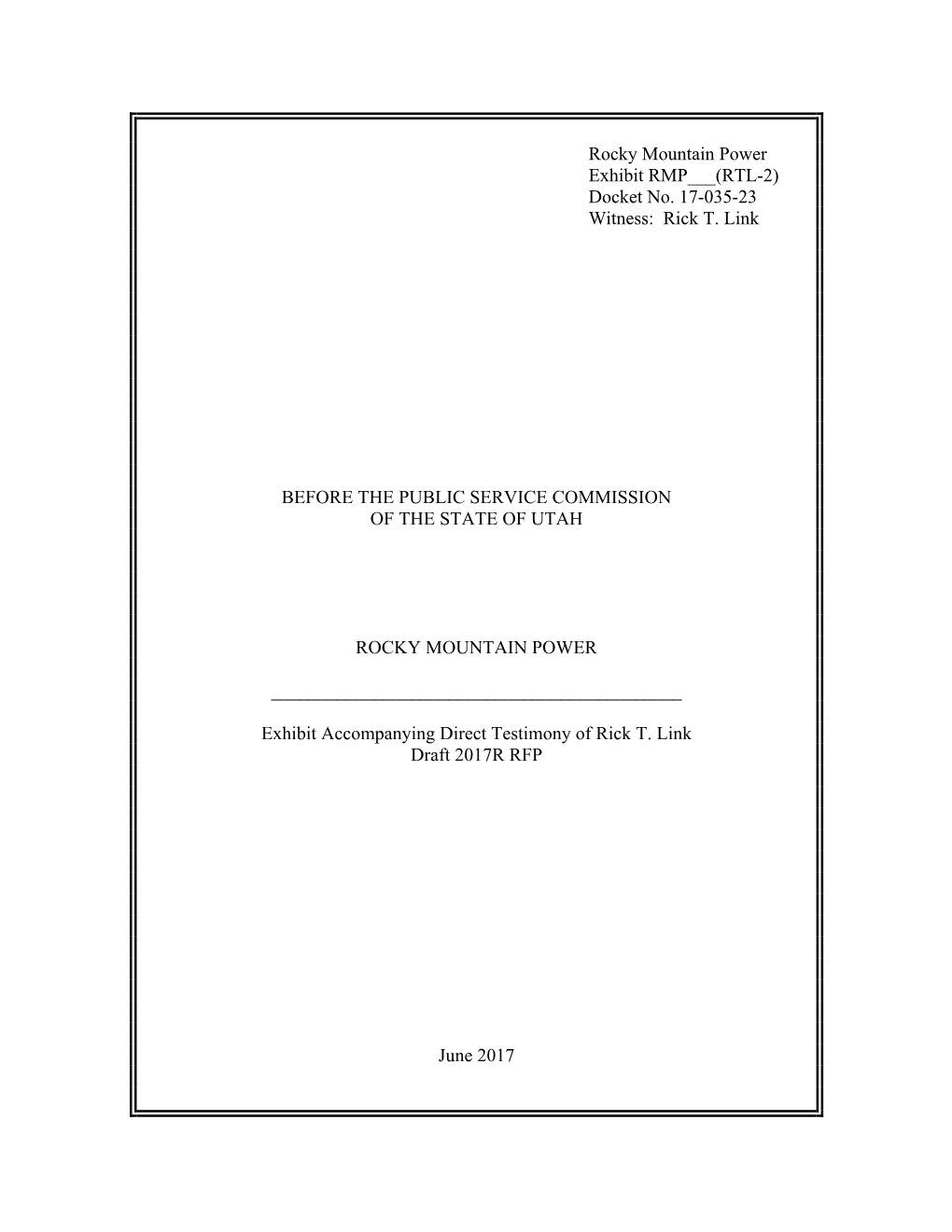 Rocky Mountain Power
Exhibit RMP___(RTL-2)
Docket No. 17-035-23
Witness: Rick T. Link

BEFORE THE PUBLIC SERVICE COMMISSION
OF THE STATE OF UTAH

ROCKY MOUNTAIN POWER

____________________________________________

Exhibit Accompanying Direct Testimony of Rick T. Link
Draft 2017R RFP

June 2017